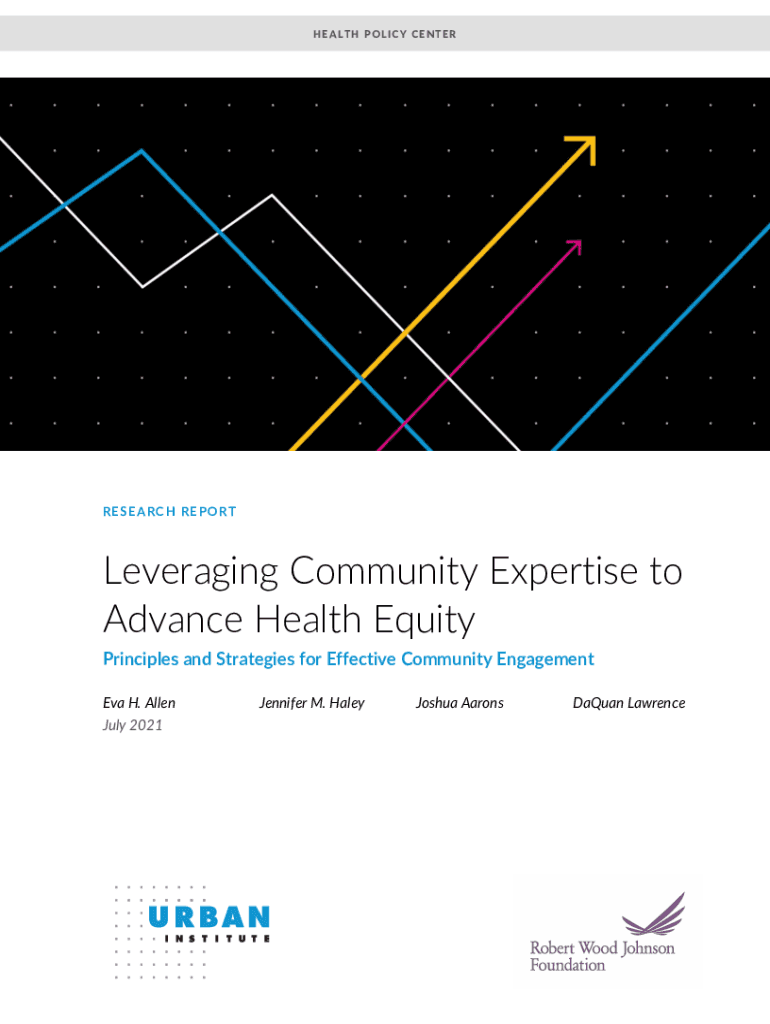 HEALTH POLICY CENTER

RESEARCH REPORT

Leveraging Community Expertise to Advance Health Equity

Principles and Strategies for Effective Community Engagement

Eva H. Allen Jennifer M. Haley Joshua Aarons DaQuan Lawrence
July 2021

URBAN INSTITUTE

Robert Wood Johnson Foundation